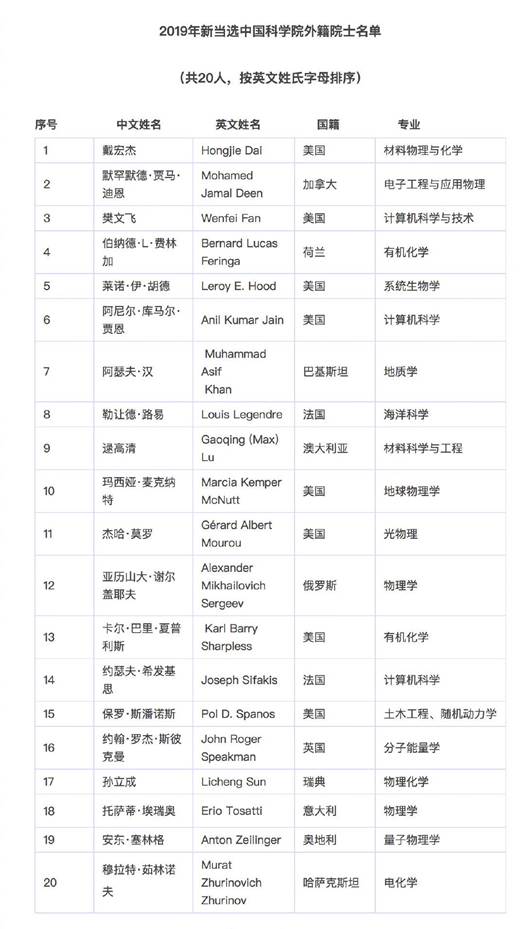 2019年新当选中国科学院外籍院士名单

（共20人，按英文姓氏字母排序）

| 序号 | 中文姓名 | 英文姓名 | 国籍 | 专业 |
|---|---|---|---|---|
| 1 | 戴宏杰 | Hongjie Dai | 美国 | 材料物理与化学 |
| 2 | 默罕默德·贾马·迪恩 | Mohamed Jamal Deen | 加拿大 | 电子工程与应用物理 |
| 3 | 樊文飞 | Wenfei Fan | 美国 | 计算机科学与技术 |
| 4 | 伯纳德·L·费林加 | Bernard Lucas Feringa | 荷兰 | 有机化学 |
| 5 | 莱诺·伊·胡德 | Leroy E. Hood | 美国 | 系统生物学 |
| 6 | 阿尼尔·库马尔·贾恩 | Anil Kumar Jain | 美国 | 计算机科学 |
| 7 | 阿瑟夫·汉 | Muhammad Asif Khan | 巴基斯坦 | 地质学 |
| 8 | 勒让德·路易 | Louis Legendre | 法国 | 海洋科学 |
| 9 | 逯高清 | Gaoqing (Max) Lu | 澳大利亚 | 材料科学与工程 |
| 10 | 玛西娅·麦克纳特 | Marcia Kemper McNutt | 美国 | 地球物理学 |
| 11 | 杰哈·莫罗 | Gérard Albert Mourou | 美国 | 光物理 |
| 12 | 亚历山大·谢尔盖耶夫 | Alexander Mikhailovich Sergeev | 俄罗斯 | 物理学 |
| 13 | 卡尔·巴里·夏普利斯 | Karl Barry Sharpless | 美国 | 有机化学 |
| 14 | 约瑟夫·希发基思 | Joseph Sifakis | 法国 | 计算机科学 |
| 15 | 保罗·斯潘诺斯 | Pol D. Spanos | 美国 | 土木工程、随机动力学 |
| 16 | 约翰·罗杰·斯彼克曼 | John Roger Speakman | 英国 | 分子能量学 |
| 17 | 孙立成 | Licheng Sun | 瑞典 | 物理化学 |
| 18 | 托萨蒂·埃瑞奥 | Erio Tosatti | 意大利 | 物理学 |
| 19 | 安东·塞林格 | Anton Zeilinger | 奥地利 | 量子物理学 |
| 20 | 穆拉特·茹林诺夫 | Murat Zhurinovich Zhurinov | 哈萨克斯坦 | 电化学 |